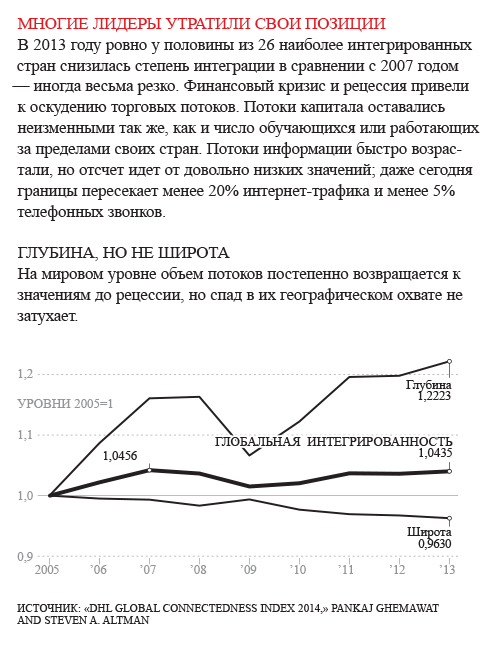 МНОГИЕ ЛИДЕРЫ УТРАТИЛИ СВОИ ПОЗИЦИИ

В 2013 году ровно у половины из 26 наиболее интегрированных стран снизилась степень интеграции в сравнении с 2007 годом — иногда весьма резко. Финансовый кризис и рецессия привели к оскудению торговых потоков. Потоки капитала оставались неизменными так же, как и число обучающихся или работающих за пределами своих стран. Потоки информации быстро возрастали, но отсчет идет от довольно низких значений; даже сегодня границы пересекает менее 20% интернет-трафика и менее 5% телефонных звонков.

ГЛУБИНА, НО НЕ ШИРОТА

На мировом уровне объем потоков постепенно возвращается к значениям до рецессии, но спад в их географическом охвате не затухает.

1,2
УРОВНИ 2005=1
1,1
1,0
0,9
Глубина
1,2223
ГЛОБАЛЬНАЯ ИНТЕГРИРОВАННОСТЬ
1,0435
1,0456
Широта
0,9630
2005 '06 '07 '08 '09 '10 '11 '12 '13

ИСТОЧНИК: «DHL GLOBAL CONNECTEDNESS INDEX 2014,» PANKAJ GHEMAWAT AND STEVEN A. ALTMAN